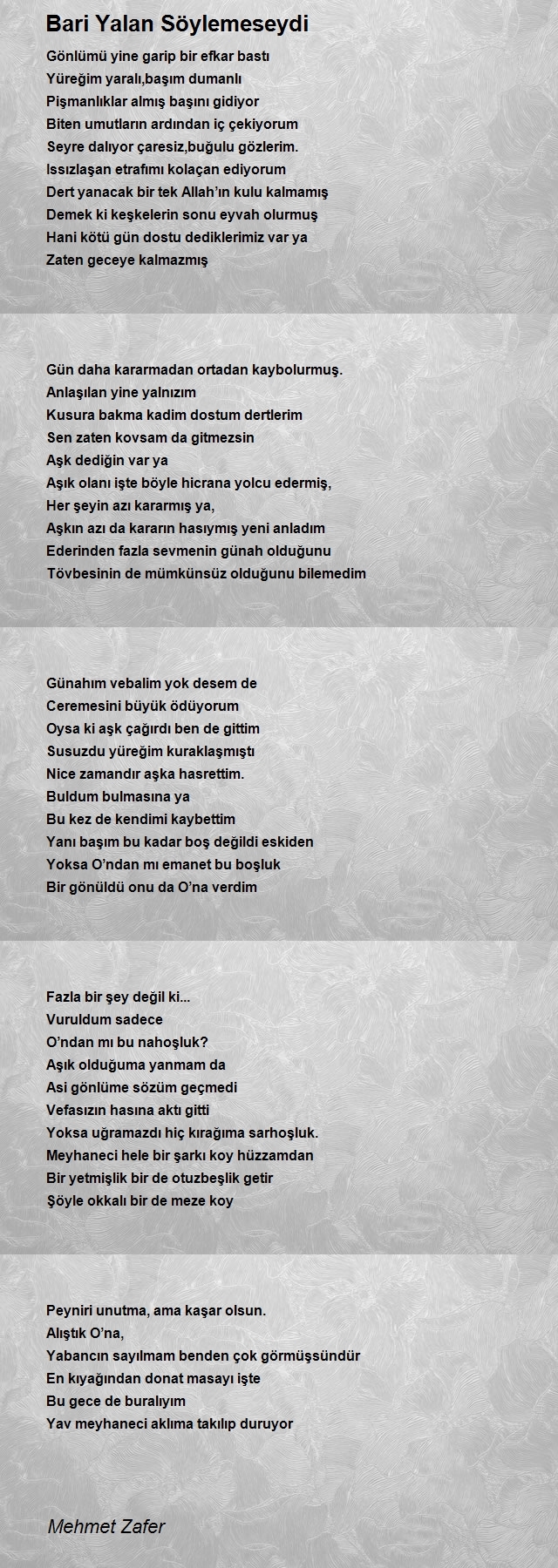 Bari Yalan Söylemeseydi

Gönlümü yine garip bir efkar bastı
Yüreğim yaralı,başım dumanlı
Pişmanlıklar almış başını gidiyor
Biten umutların ardından iç çekiyorum
Seyre dalıyor çaresiz,buğulu gözlerim.
Issızlaşan etrafımı kolaçan ediyorum
Dert yanacak bir tek Allah'ın kulu kalmamış
Demek ki keşkelerin sonu eyvah olurmuş
Hani kötü gün dostu dediklerimiz var ya
Zaten geceye kalmazmış

Gün daha kararmadan ortadan kaybolurmuş.
Anlaşılan yine yalnızım
Kusura bakma kadim dostum dertlerim
Sen zaten kovsam da gitmezsin
Aşk dediğin var ya
Aşık olanı işte böyle hicrana yolcu edermiş,
Her şeyin azı kararmış ya,
Aşkın azı da kararın hasıymış yeni anladım
Ederinden fazla sevmenin günah olduğunu
Tövbesinin de mümkünsüz olduğunu bilemedim

Günahım vebalim yok desem de
Ceremesini büyük ödüyorum
Oysa ki aşk çağırdı ben de gittim
Susuzdu yüreğim kuraklaşmıştı
Nice zamandır aşka hasrettim.
Buldum bulmasına ya
Bu kez de kendimi kaybettim
Yanı başım bu kadar boş değildi eskiden
Yoksa O'ndan mı emanet bu boşluk
Bir gönüldü onu da O'na verdim

Fazla bir şey değil ki...
Vuruldum sadece
O'ndan mı bu nahoşluk?
Aşık olduğuma yanmam da
Asi gönlüme sözüm geçmedi
Vefasızın hasına aktı gitti
Yoksa uğramazdı hiç kırağıma sarhoşluk.
Meyhaneci hele bir şarkı koy hüzzamdan
Bir yetmişlik bir de otuzbeşlik getir
Şöyle okkalı bir de meze koy

Peyniri unutma, ama kaşar olsun.
Alıştık O'na,
Yabancın sayılmam benden çok görmüşsündür
En kıyağından donat masayı işte
Bu gece de buralıyım
Yav meyhaneci aklıma takılıp duruyor

Mehmet Zafer